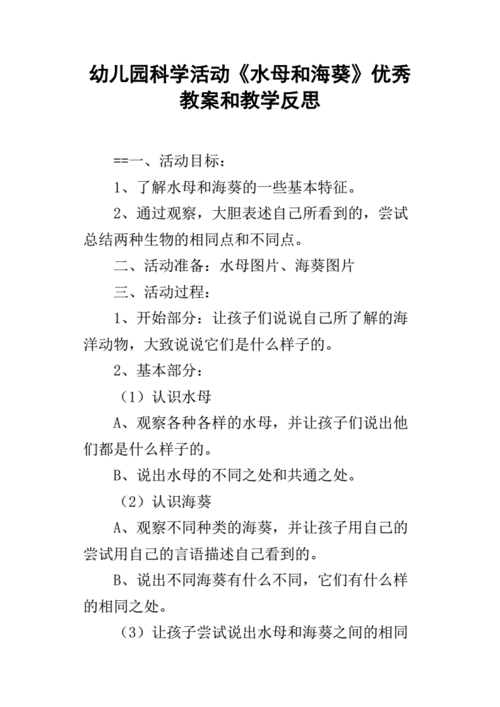 幼儿园科学活动《水母和海葵》优秀教案和教学反思

==一、活动目标：

1、了解水母和海葵的一些基本特征。

2、通过观察，大胆表述自己所看到的，尝试总结两种生物的相同点和不同点。

二、活动准备：水母图片、海葵图片

三、活动过程：

1、开始部分：让孩子们说说自己所了解的海洋动物，大致说说它们是什么样子的。

2、基本部分：

（1）认识水母

A、观察各种各样的水母，并让孩子们说出他们都是什么样子的。

B、说出水母的不同之处和共通之处。

（2）认识海葵

A、观察不同种类的海葵，并让孩子用自己的尝试用自己的言语描述自己看到的。

B、说出不同海葵有什么不同，它们有什么样的相同之处。

（3）让孩子尝试说出水母和海葵之间的相同